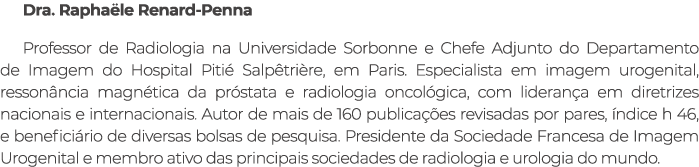 Dra. Raphaële Renard-Penna

Professor de Radiologia na Universidade Sorbonne e Chefe Adjunto do Departamento de Imagem do Hospital Pitié Salpêtrière, em Paris. Especialista em imagem urogenital, ressonância magnética da próstata e radiologia oncológica, com liderança em diretrizes nacionais e internacionais. Autor de mais de 160 publicações revisadas por pares, índice h 46, e beneficiário de diversas bolsas de pesquisa. Presidente da Sociedade Francesa de Imagem Urogenital e membro ativo das principais sociedades de radiologia e urologia do mundo.